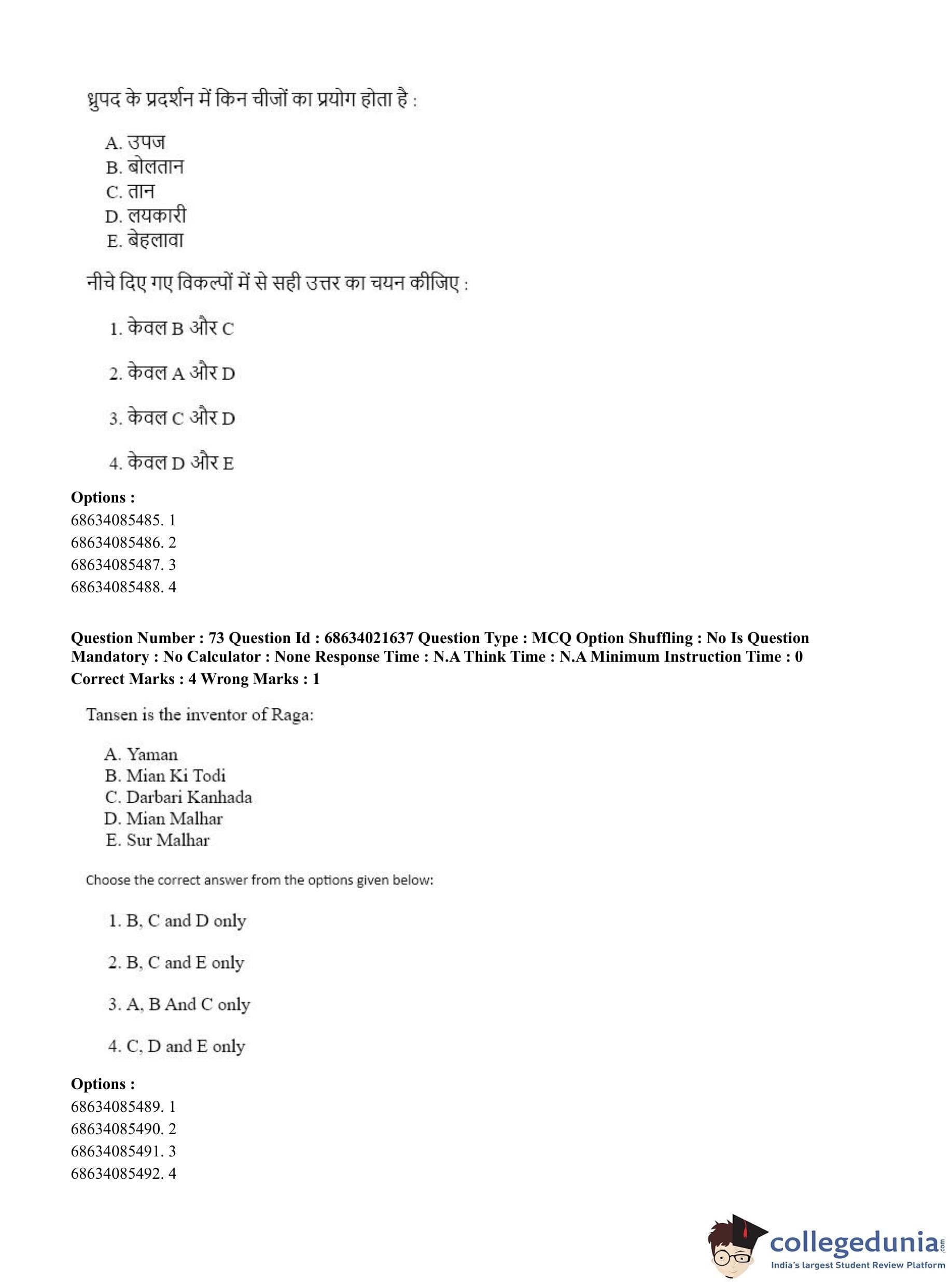 ध्रुपद के प्रदर्शन में किन चीजों का प्रयोग होता है :

A. उपज
B. बोलतान
C. तान
D. लयकारी
E. बेहलावा

नीचे दिए गए विकल्पों में से सही उत्तर का चयन कीजिए :

1. केवल B और C

2. केवल A और D

3. केवल C और D

4. केवल D और E

Options :
68634085485. 1
68634085486. 2
68634085487. 3
68634085488. 4

Question Number : 73 Question Id : 68634021637 Question Type : MCQ Option Shuffling : No Is Question Mandatory : No Calculator : None Response Time : N.A Think Time : N.A Minimum Instruction Time : 0
Correct Marks : 4 Wrong Marks : 1

Tansen is the inventor of Raga:

A. Yaman
B. Mian Ki Todi
C. Darbari Kanhada
D. Mian Malhar
E. Sur Malhar

Choose the correct answer from the options given below:

1. B, C and D only

2. B, C and E only

3. A, B And C only

4. C, D and E only

Options :
68634085489. 1
68634085490. 2
68634085491. 3
68634085492. 4

collegedunia.com
India's largest Student Review Platform